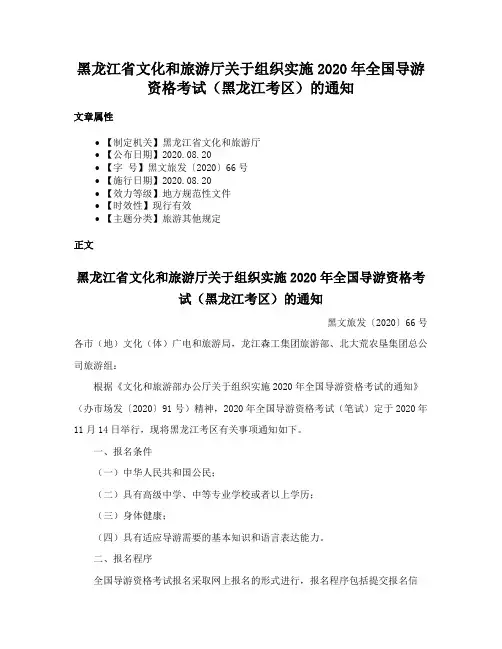 黑龙江省文化和旅游厅关于组织实施 2020 年全国导游资格考试（黑龙江考区）的通知

文章属性

- 【制定机关】黑龙江省文化和旅游厅
- 【公布日期】2020.08.20
- 【字 号】黑文旅发〔2020〕66 号
- 【施行日期】2020.08.20
- 【效力等级】地方规范性文件
- 【时效性】现行有效
- 【主题分类】旅游其他规定

正文

黑龙江省文化和旅游厅关于组织实施 2020 年全国导游资格考试（黑龙江考区）的通知

黑文旅发〔2020〕66 号

各市（地）文化（体）广电和旅游局，龙江森工集团旅游部、北大荒农垦集团总公司旅游组：

根据《文化和旅游部办公厅关于组织实施 2020 年全国导游资格考试的通知》（办市场发〔2020〕91 号）精神，2020 年全国导游资格考试（笔试）定于 2020 年 11 月 14 日举行，现将黑龙江考区有关事项通知如下。

一、报名条件

（一）中华人民共和国公民；

（二）具有高级中学、中等专业学校或者以上学历；

（三）身体健康；

（四）具有适应导游需要的基本知识和语言表达能力。

二、报名程序

全国导游资格考试报名采取网上报名的形式进行，报名程序包括提交报名信